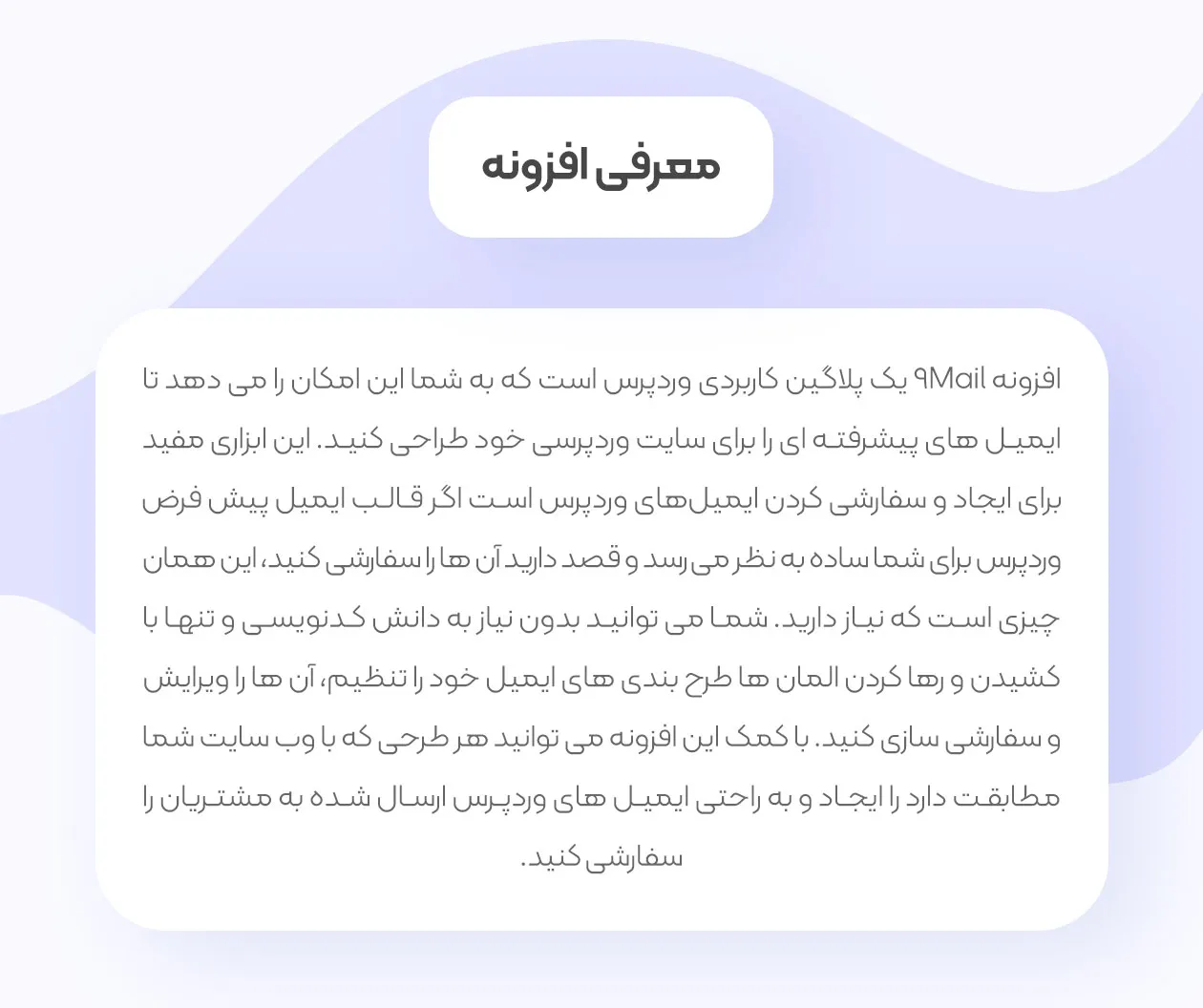 معرفی افزونه

افزونه 9Mail یک پلاگین کاربردی وردپرس است که به شما این امکان را می دهد تا ایمیل های پیشرفته ای را برای سایت وردپرسی خود طراحی کنید. این ابزاری مفید برای ایجاد و سفارشی کردن ایمیل‌های وردپرس است اگر قالب ایمیل پیش فرض وردپرس برای شما ساده به نظر می رسد و قصد دارید آن ها را سفارشی کنید، این همان چیزی است که نیاز دارید. شما می توانید بدون نیاز به دانش کدنویسی و تنها با کشیدن و رها کردن المان ها طرح بندی های ایمیل خود را تنظیم، آن ها را ویرایش و سفارشی سازی کنید. با کمک این افزونه می توانید هر طرحی که با وب سایت شما مطابقت دارد را ایجاد و به راحتی ایمیل های وردپرس ارسال شده به مشتریان را سفارشی کنید.